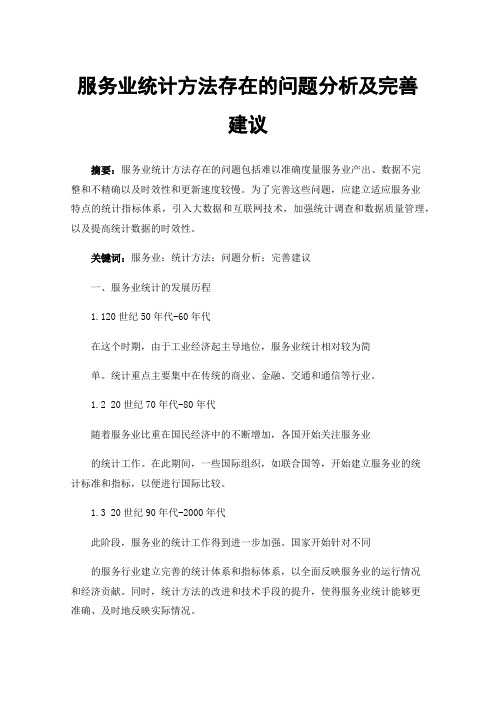 服务业统计方法存在的问题分析及完善建议

摘要：服务业统计方法存在的问题包括难以准确度量服务业产出、数据不完整和不精确以及时效性和更新速度较慢。为了完善这些问题，应建立适应服务业特点的统计指标体系，引入大数据和互联网技术，加强统计调查和数据质量管理，以及提高统计数据的时效性。

关键词：服务业；统计方法；问题分析；完善建议

一、服务业统计的发展历程

1.120 世纪 50 年代-60 年代

在这个时期，由于工业经济起主导地位，服务业统计相对较为简

单。统计重点主要集中在传统的商业、金融、交通和通信等行业。

1.2 20 世纪 70 年代-80 年代

随着服务业比重在国民经济中的不断增加，各国开始关注服务业

的统计工作。在此期间，一些国际组织，如联合国等，开始建立服务业的统计标准和指标，以便进行国际比较。

1.3 20 世纪 90 年代-2000 年代

此阶段，服务业的统计工作得到进一步加强。国家开始针对不同

的服务行业建立完善的统计体系和指标体系，以全面反映服务业的运行情况和经济贡献。同时，统计方法的改进和技术手段的提升，使得服务业统计能够更准确、及时地反映实际情况。